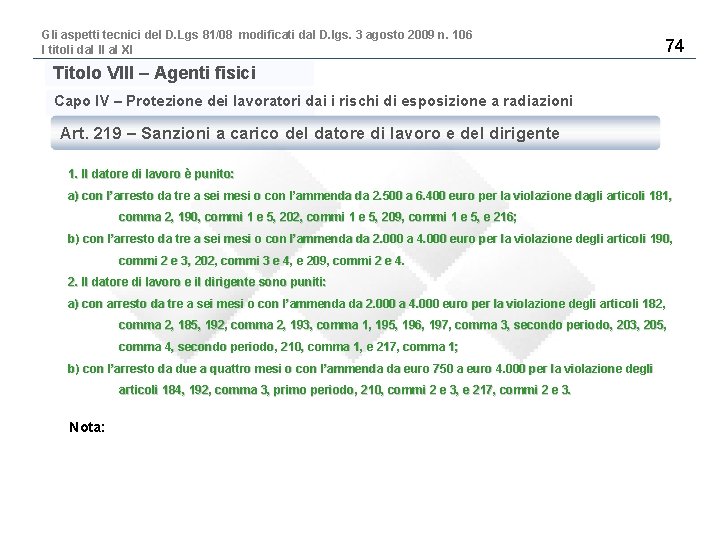 Gli aspetti tecnici del D.Lgs 81/08 modificati dal D.lgs. 3 agosto 2009 n. 106
I titoli dal II al XI

74

Titolo VIII – Agenti fisici

Capo IV – Protezione dei lavoratori dai i rischi di esposizione a radiazioni

Art. 219 – Sanzioni a carico del datore di lavoro e del dirigente

1. Il datore di lavoro è punito:

a) con l'arresto da tre a sei mesi o con l'ammenda da 2.500 a 6.400 euro per la violazione dagli articoli 181, comma 2, 190, commi 1 e 5, 202, commi 1 e 5, 209, commi 1 e 5, e 216;

b) con l'arresto da tre a sei mesi o con l'ammenda da 2.000 a 4.000 euro per la violazione degli articoli 190, commi 2 e 3, 202, commi 3 e 4, e 209, commi 2 e 4.

2. Il datore di lavoro e il dirigente sono puniti:

a) con arresto da tre a sei mesi o con l'ammenda da 2.000 a 4.000 euro per la violazione degli articoli 182, comma 2, 185, 192, comma 2, 193, comma 1, 195, 196, 197, comma 3, secondo periodo, 203, 205, comma 4, secondo periodo, 210, comma 1, e 217, comma 1;

b) con l'arresto da due a quattro mesi o con l'ammenda da euro 750 a euro 4.000 per la violazione degli articoli 184, 192, comma 3, primo periodo, 210, commi 2 e 3, e 217, commi 2 e 3.

Nota: